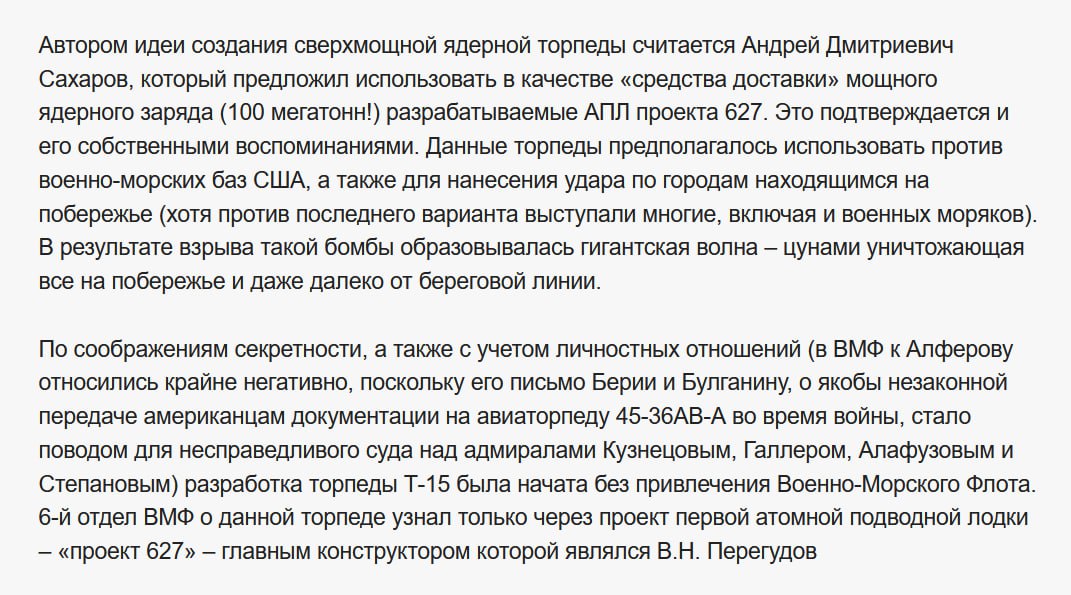 Автором идеи создания сверхмощной ядерной торпеды считается Андрей Дмитриевич Сахаров, который предложил использовать в качестве «средства доставки» мощного ядерного заряда (100 мегатонн!) разрабатываемые АПЛ проекта 627. Это подтверждается и его собственными воспоминаниями. Данные торпеды предполагалось использовать против военно-морских баз США, а также для нанесения удара по городам находящимся на побережье (хотя против последнего варианта выступали многие, включая и военных моряков). В результате взрыва такой бомбы образовывалась гигантская волна – цунами уничтожающая все на побережье и даже далеко от береговой линии.

По соображениям секретности, а также с учетом личностных отношений (в ВМФ к Алферову относились крайне негативно, поскольку его письмо Берии и Булганину, о якобы незаконной передаче американцам документации на авиаторпеду 45-36АВ-А во время войны, стало поводом для несправедливого суда над адмиралами Кузнецовым, Галлером, Алафузовым и Степановым) разработка торпеды Т-15 была начата без привлечения Военно-Морского Флота. 6-й отдел ВМФ о данной торпеде узнал только через проект первой атомной подводной лодки – «проект 627» – главным конструктором которой являлся В.Н. Перегудов